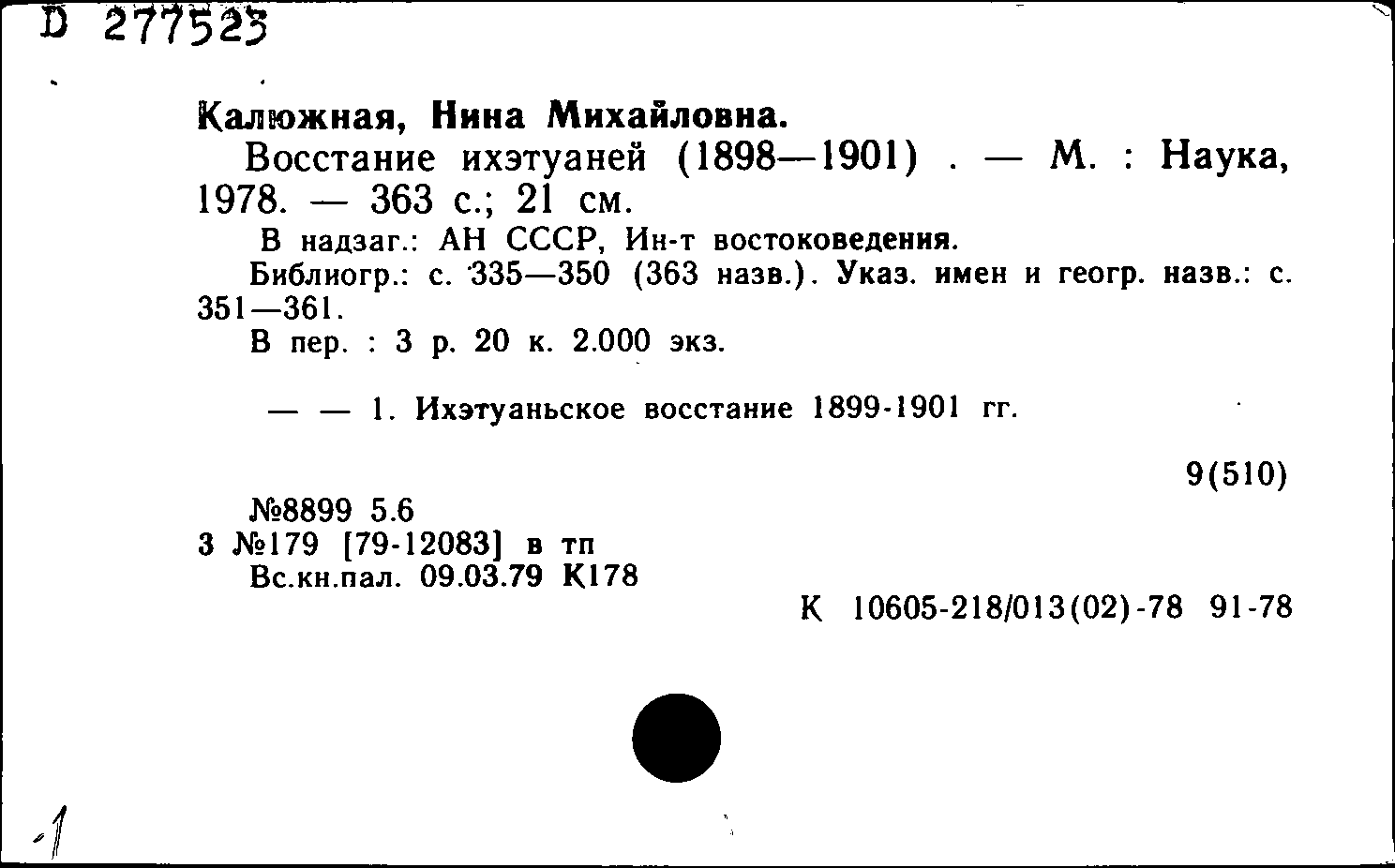 D 277523

Калюжная, Нина Михайловна.

Восстание ихэтуаней (1898—1901) . — М. : Наука, 1978. — 363 с.; 21 см.

В надзаг.: АН СССР, Ин-т востоковедения.

Библиогр.: с. 335—350 (363 назв.). Указ. имен и геогр. назв.: с. 351—361.

В пер. : 3 р. 20 к. 2.000 экз.

— — 1. Ихэтуаньское восстание 1899-1901 гг.

9(510)

№8899 5.6
3 №179 [79-12083] в тп
Вс.кн.пал. 09.03.79 К178

К 10605-218/013(02)-78 91-78

1